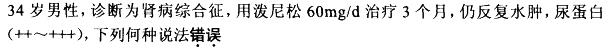 34 岁男性，诊断为肾病综合征，用泼尼松 60mg/d 治疗 3 个月，仍反复水肿，尿蛋白(++～+++)，下列何种说法错误